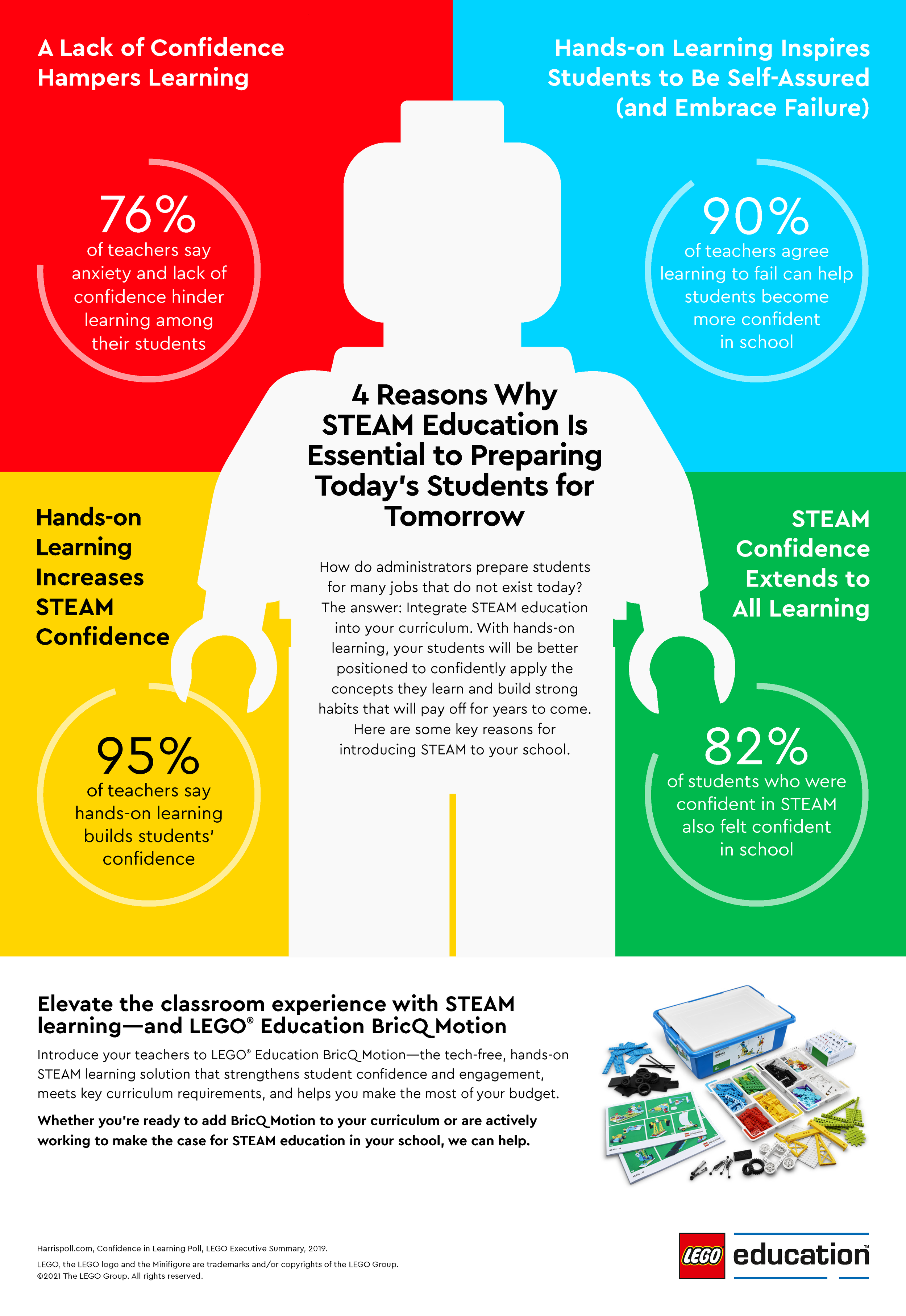 A Lack of Confidence Hampers Learning

76%
of teachers say anxiety and lack of confidence hinder learning among their students

Hands-on Learning Inspires Students to Be Self-Assured (and Embrace Failure)

90%
of teachers agree learning to fail can help students become more confident in school

4 Reasons Why STEAM Education Is Essential to Preparing Today's Students for Tomorrow

How do administrators prepare students for many jobs that do not exist today? The answer: Integrate STEAM education into your curriculum. With hands-on learning, your students will be better positioned to confidently apply the concepts they learn and build strong habits that will pay off for years to come. Here are some key reasons for introducing STEAM to your school.

Hands-on Learning Increases STEAM Confidence

95%
of teachers say hands-on learning builds students' confidence

STEAM Confidence Extends to All Learning

82%
of students who were confident in STEAM also felt confident in school

Elevate the classroom experience with STEAM learning—and LEGO® Education BricQ Motion

Introduce your teachers to LEGO® Education BricQ Motion—the tech-free, hands-on STEAM learning solution that strengthens student confidence and engagement, meets key curriculum requirements, and helps you make the most of your budget.

Whether you're ready to add BricQ Motion to your curriculum or are actively working to make the case for STEAM education in your school, we can help.

Harrispoll.com, Confidence in Learning Poll, LEGO Executive Summary, 2019.
LEGO, the LEGO logo and the Minifigure are trademarks and/or copyrights of the LEGO Group.
©2021 The LEGO Group. All rights reserved.

LEGO education™